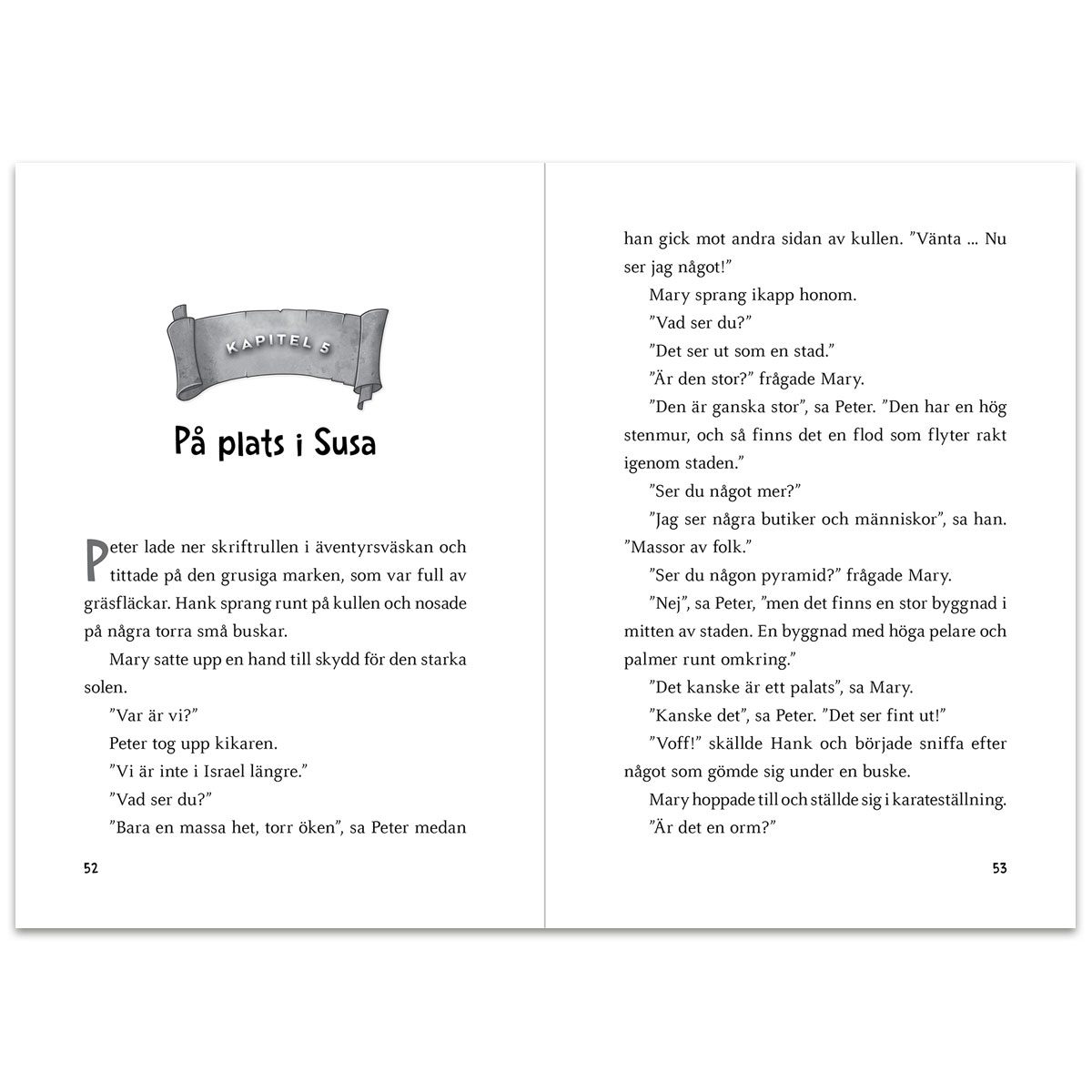 KAPITEL 5

På plats i Susa

Peter lade ner skriftrullen i äventyrsväskan och tittade på den grusiga marken, som var full av gräsfläckar. Hank sprang runt på kullen och nosade på några torra små buskar.

Mary satte upp en hand till skydd för den starka solen.

”Var är vi?”

Peter tog upp kikaren.

”Vi är inte i Israel längre.”

”Vad ser du?”

”Bara en massa het, torr öken”, sa Peter medan

52

han gick mot andra sidan av kullen. ”Vänta ... Nu ser jag något!”

Mary sprang ikapp honom.

”Vad ser du?”

”Det ser ut som en stad.”

”Är den stor?” frågade Mary.

”Den är ganska stor”, sa Peter. ”Den har en hög stenmur, och så finns det en flod som flyter rakt igenom staden.”

”Ser du något mer?”

”Jag ser några butiker och människor”, sa han. ”Massor av folk.”

”Ser du någon pyramid?” frågade Mary.

”Nej”, sa Peter, ”men det finns en stor byggnad i mitten av staden. En byggnad med höga pelare och palmer runt omkring.”

”Det kanske är ett palats”, sa Mary.

”Kanske det”, sa Peter. ”Det ser fint ut!”

”Voff!” skällde Hank och började sniffa efter något som gömde sig under en buske.

Mary hoppade till och ställde sig i karateställning. ”Är det en orm?”

53